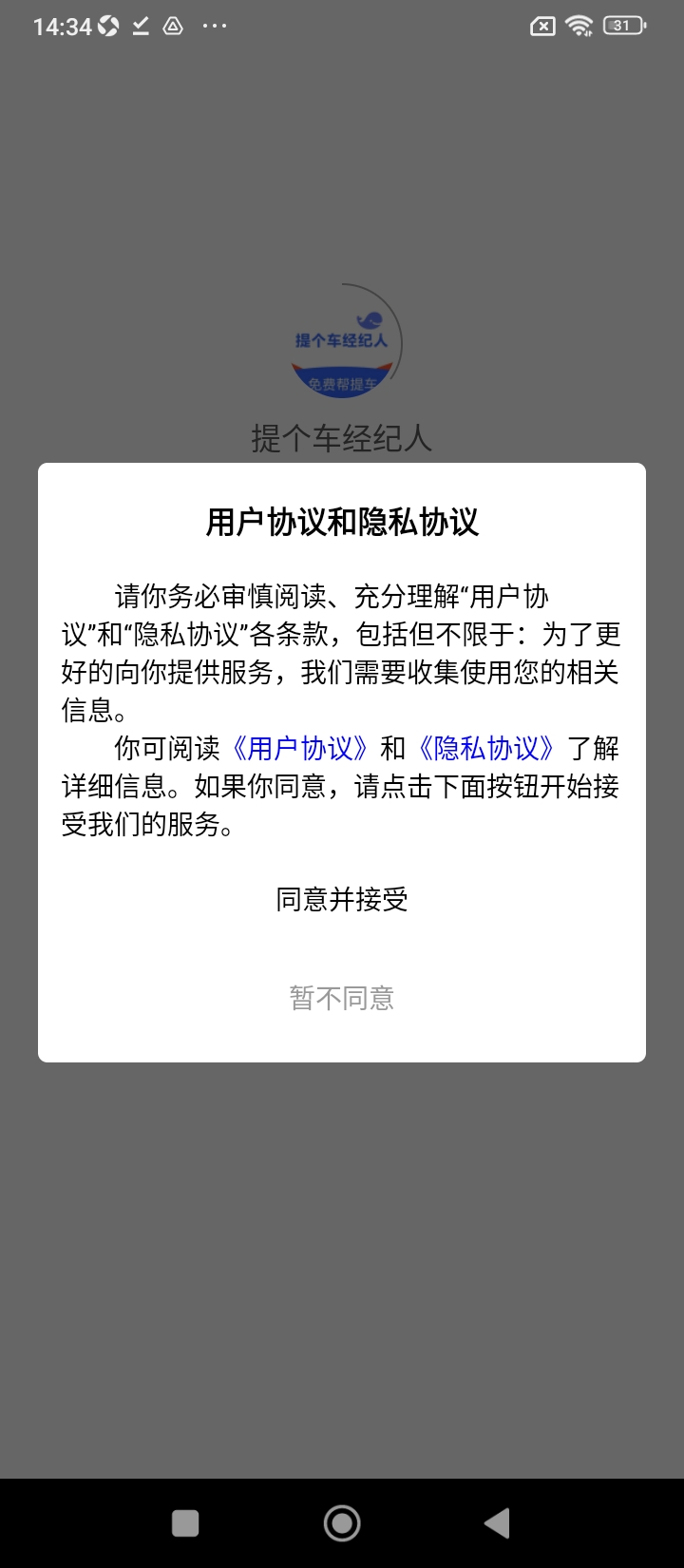 14:34 ··· 31

提个车经纪人
免费帮提车

提个车经纪人

用户协议和隐私协议

请你务必审慎阅读、充分理解“用户协议”和“隐私协议”各条款，包括但不限于：为了更好的向你提供服务，我们需要收集使用您的相关信息。

你可阅读《用户协议》和《隐私协议》了解详细信息。如果你同意，请点击下面按钮开始接受我们的服务。

同意并接受

暂不同意